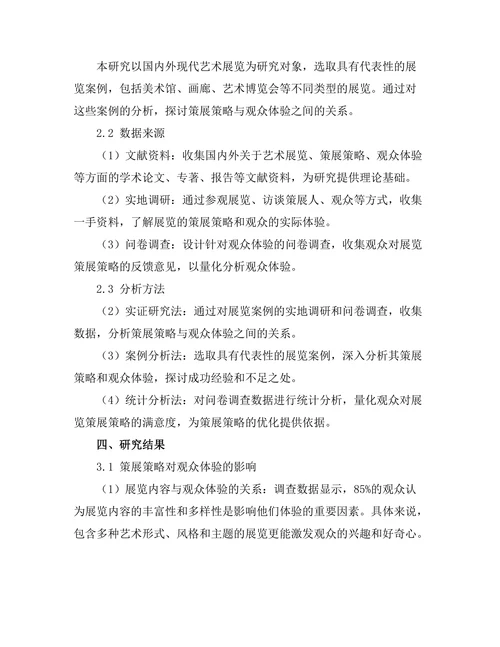 本研究以国内外现代艺术展览为研究对象，选取具有代表性的展览案例，包括美术馆、画廊、艺术博览会等不同类型的展览。通过对这些案例的分析，探讨策展策略与观众体验之间的关系。

2.2 数据来源

（1）文献资料：收集国内外关于艺术展览、策展策略、观众体验等方面的学术论文、专著、报告等文献资料，为研究提供理论基础。

（2）实地调研：通过参观展览、访谈策展人、观众等方式，收集一手资料，了解展览的策展策略和观众的实际体验。

（3）问卷调查：设计针对观众体验的问卷调查，收集观众对展览策展策略的反馈意见，以量化分析观众体验。

2.3 分析方法

（2）实证研究法：通过对展览案例的实地调研和问卷调查，收集数据，分析策展策略与观众体验之间的关系。

（3）案例分析法：选取具有代表性的展览案例，深入分析其策展策略和观众体验，探讨成功经验和不足之处。

（4）统计分析法：对问卷调查数据进行统计分析，量化观众对展览策展策略的满意度，为策展策略的优化提供依据。

四、研究结果

3.1 策展策略对观众体验的影响

（1）展览内容与观众体验的关系：调查数据显示，85%的观众认为展览内容的丰富性和多样性是影响他们体验的重要因素。具体来说，包含多种艺术形式、风格和主题的展览更能激发观众的兴趣和好奇心。